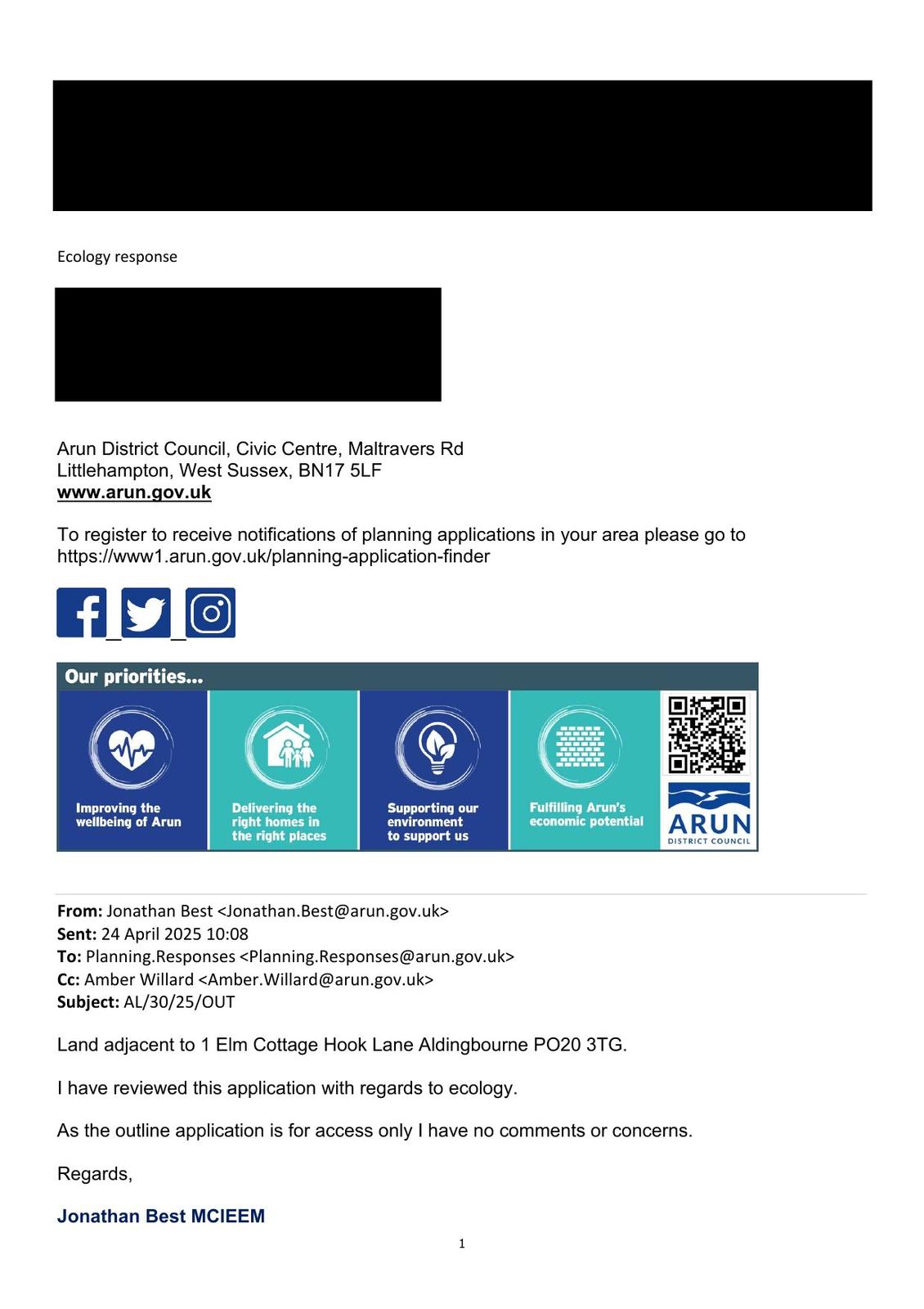 Ecology response

Arun District Council, Civic Centre, Maltravers Rd
Littlehampton, West Sussex, BN17 5LF
www.arun.gov.uk

To register to receive notifications of planning applications in your area please go to https://www1.arun.gov.uk/planning-application-finder

Our priorities...

Improving the wellbeing of Arun

Delivering the right homes in the right places

Supporting our environment to support us

Fulfilling Arun's economic potential

ARUN DISTRICT COUNCIL

From: Jonathan Best <Jonathan.Best@arun.gov.uk>
Sent: 24 April 2025 10:08
To: Planning.Responses <Planning.Responses@arun.gov.uk>
Cc: Amber Willard <Amber.Willard@arun.gov.uk>
Subject: AL/30/25/OUT

Land adjacent to 1 Elm Cottage Hook Lane Aldingbourne PO20 3TG.

I have reviewed this application with regards to ecology.

As the outline application is for access only I have no comments or concerns.

Regards,

Jonathan Best MCIEEM

1